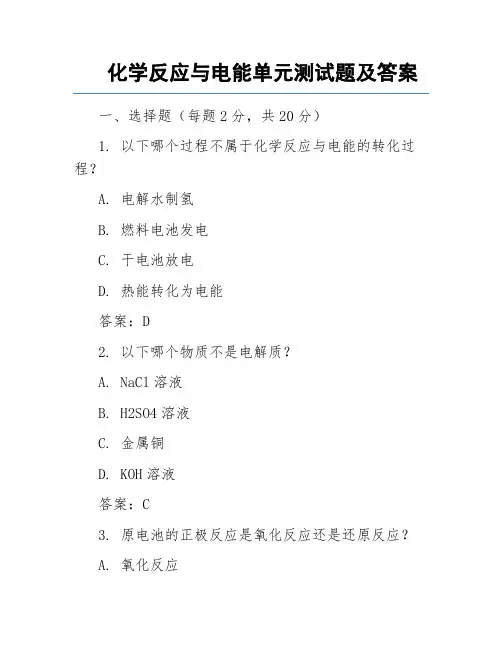 化学反应与电能单元测试题及答案

一、选择题（每题 2 分，共 20 分）

1. 以下哪个过程不属于化学反应与电能的转化过程？

A. 电解水制氢

B. 燃料电池发电

C. 干电池放电

D. 热能转化为电能

答案：D

2. 以下哪个物质不是电解质？

A. NaCl 溶液

B. H2SO4 溶液

C. 金属铜

D. KOH 溶液

答案：C

3. 原电池的正极反应是氧化反应还是还原反应？

A. 氧化反应